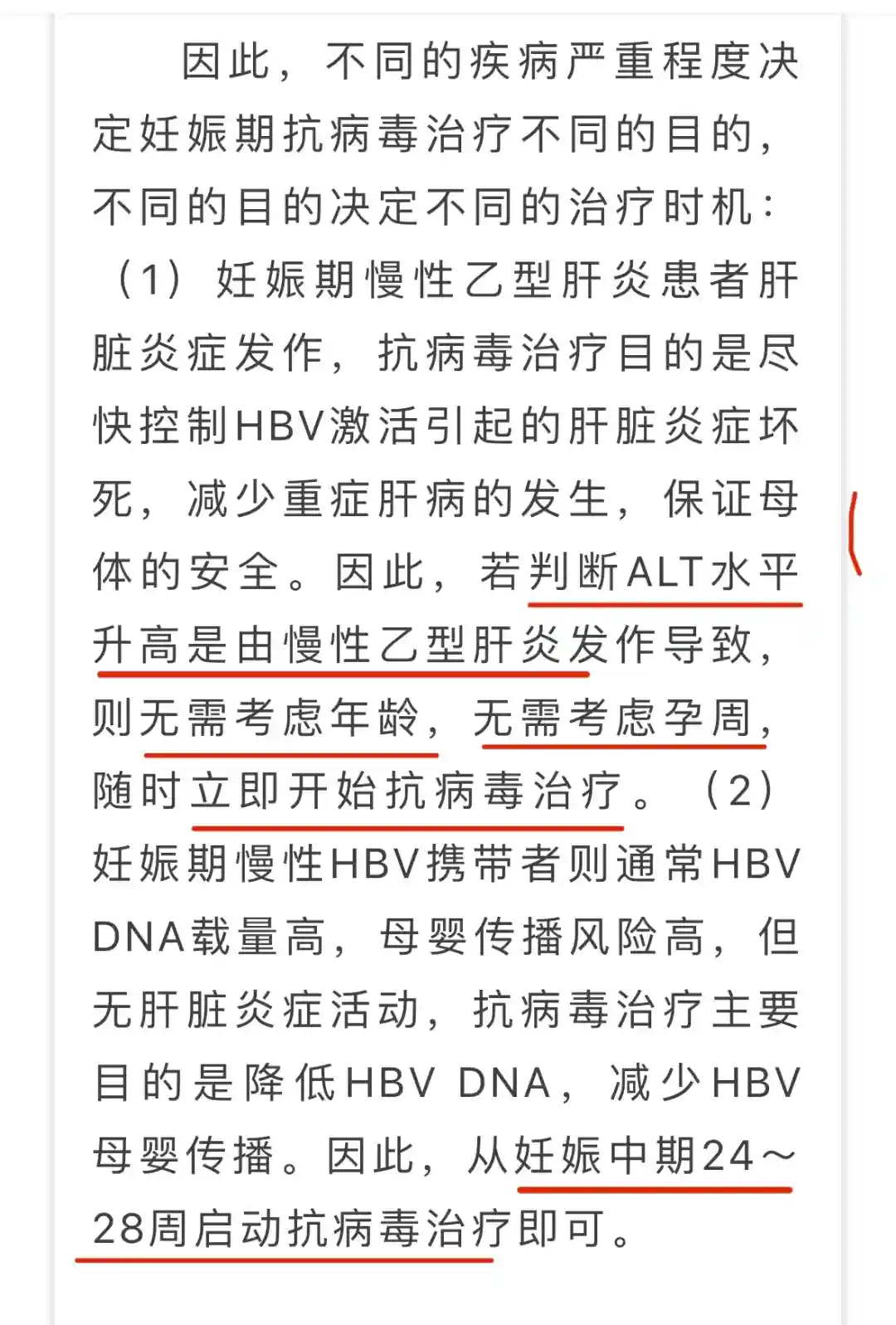 因此，不同的疾病严重程度决定妊娠期抗病毒治疗不同的目的，不同的目的决定不同的治疗时机：（1）妊娠期慢性乙型肝炎患者肝脏炎症发作，抗病毒治疗目的是尽快控制HBV激活引起的肝脏炎症坏死，减少重症肝病的发生，保证母体的安全。因此，若判断ALT水平升高是由慢性乙型肝炎发作导致，则无需考虑年龄，无需考虑孕周，随时立即开始抗病毒治疗。（2）妊娠期慢性HBV携带者则通常HBV DNA载量高，母婴传播风险高，但无肝脏炎症活动，抗病毒治疗主要目的是降低HBV DNA，减少HBV母婴传播。因此，从妊娠中期24～28周启动抗病毒治疗即可。